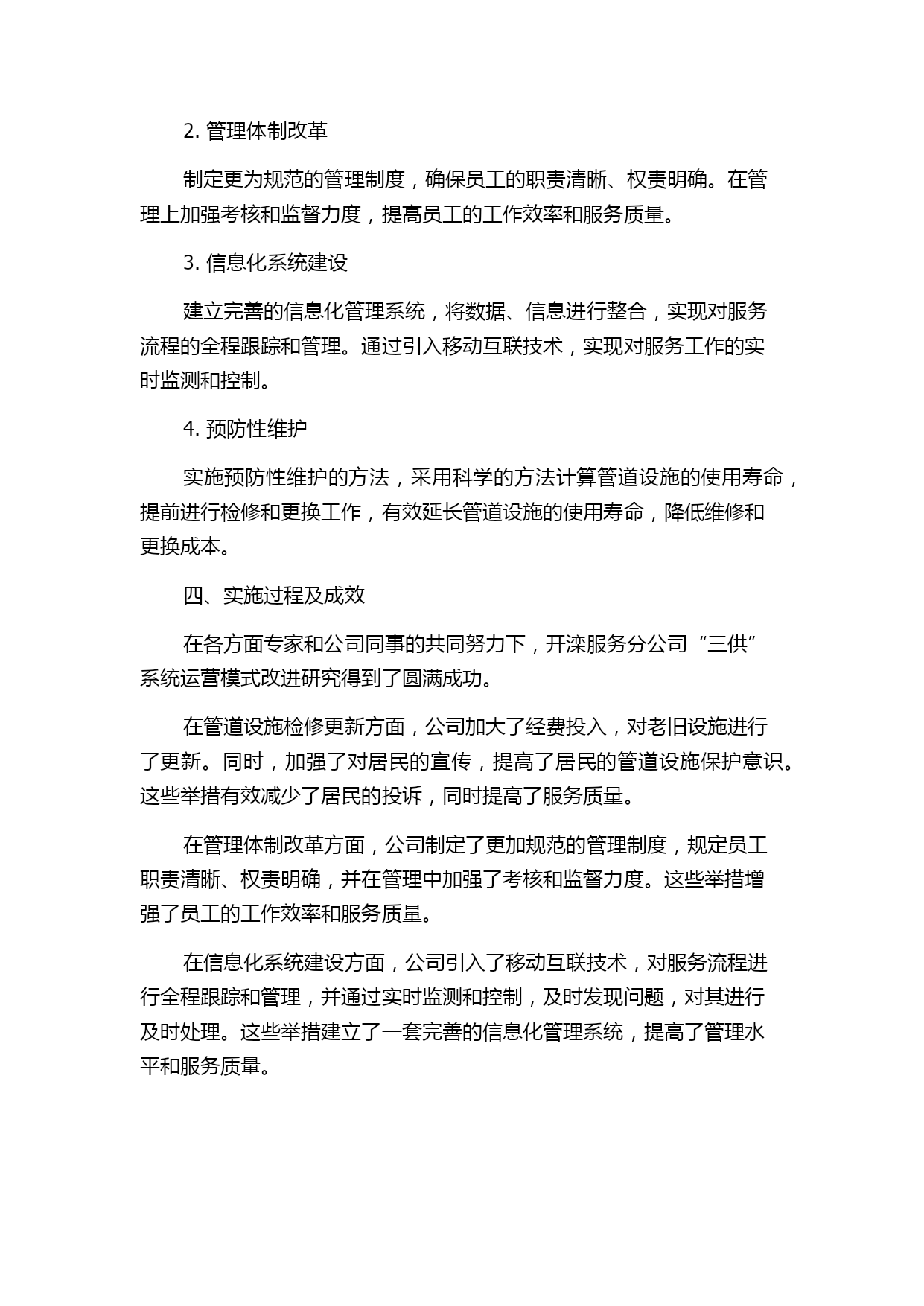 2. 管理体制改革

制定更为规范的管理制度，确保员工的职责清晰、权责明确。在管理上加强考核和监督力度，提高员工的工作效率和服务质量。

3. 信息化系统建设

建立完善的信息化管理系统，将数据、信息进行整合，实现对服务流程的全程跟踪和管理。通过引入移动互联技术，实现对服务工作的实时监测和控制。

4. 预防性维护

实施预防性维护的方法，采用科学的方法计算管道设施的使用寿命，提前进行检修和更换工作，有效延长管道设施的使用寿命，降低维修和更换成本。

四、实施过程及成效

在各方面专家和公司同事的共同努力下，开滦服务分公司“三供”系统运营模式改进研究得到了圆满成功。

在管道设施检修更新方面，公司加大了经费投入，对老旧设施进行了更新。同时，加强了对居民的宣传，提高了居民的管道设施保护意识。这些举措有效减少了居民的投诉，同时提高了服务质量。

在管理体制改革方面，公司制定了更加规范的管理制度，规定员工职责清晰、权责明确，并在管理中加强了考核和监督力度。这些举措增强了员工的工作效率和服务质量。

在信息化系统建设方面，公司引入了移动互联技术，对服务流程进行全程跟踪和管理，并通过实时监测和控制，及时发现问题，对其进行及时处理。这些举措建立了一套完善的信息化管理系统，提高了管理水平和服务质量。